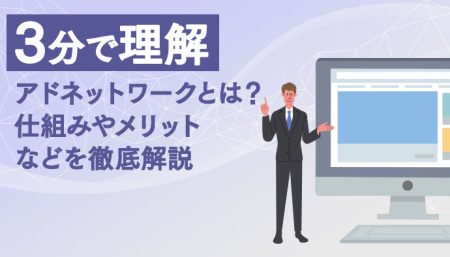 3分で理解

アドネットワークとは？
仕組みやメリット
などを徹底解説